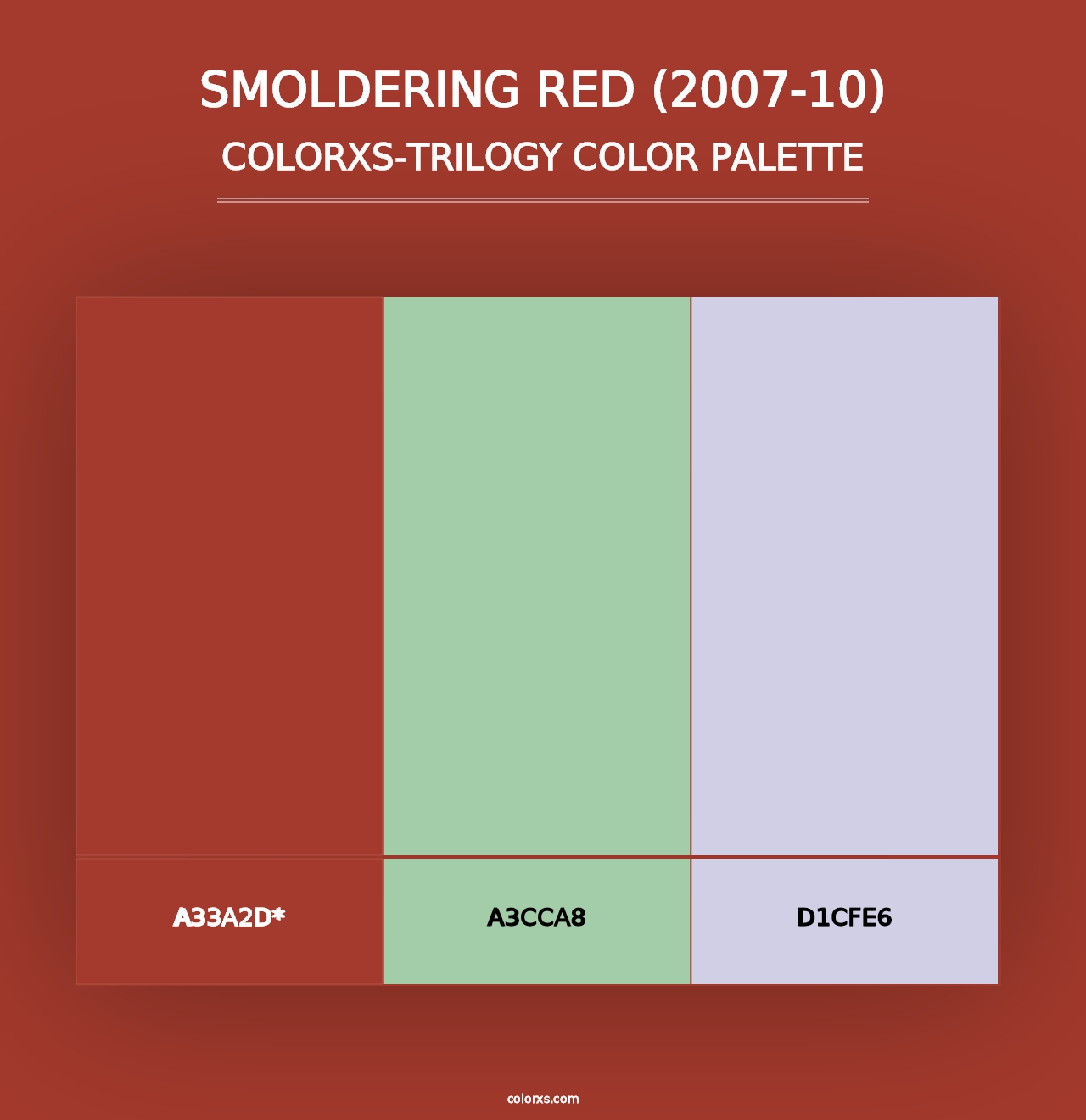 SMOLDERING RED (2007-10)
COLORXS-TRILOGY COLOR PALETTE

A33A2D*

A3CCA8

D1CFE6

colorxs.com